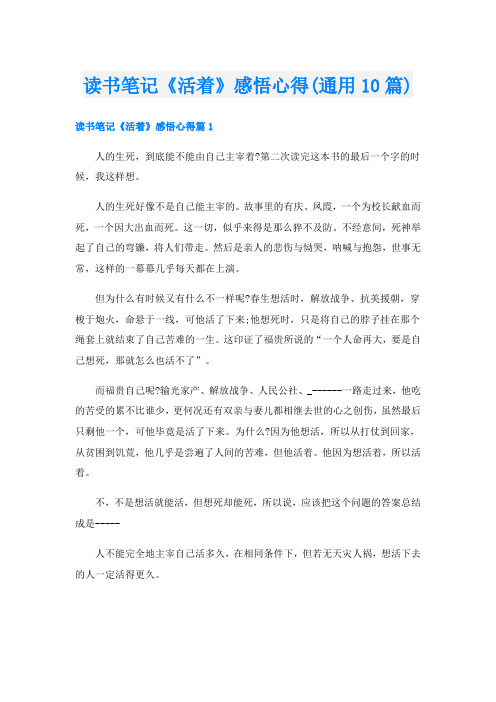 读书笔记《活着》感悟心得(通用10篇)

读书笔记《活着》感悟心得篇1

人的生死，到底能不能由自己主宰着?第二次读完这本书的最后一个字的时候，我这样想。

人的生死好像不是自己能主宰的。故事里的有庆、凤霞，一个为校长献血而死，一个因大出血而死。这一切，似乎来得是那么猝不及防。不经意间，死神举起了自己的弯镰，将人们带走。然后是亲人的悲伤与恸哭，呐喊与抱怨，世事无常，这样的一幕幕几乎每天都在上演。

但为什么有时候又有什么不一样呢?春生想活时，解放战争、抗美援朝，穿梭于炮火，命悬于一线，可他活了下来;他想死时，只是将自己的脖子挂在那个绳套上就结束了自己苦难的一生。这印证了福贵所说的“一个人命再大，要是自己想死，那就怎么也活不了”。

而福贵自己呢?输光家产、解放战争、人民公社、_------一路走过来，他吃的苦受的累不比谁少，更何况还有双亲与妻儿都相继去世的心之创伤，虽然最后只剩他一个，可他毕竟是活了下来。为什么?因为他想活，所以从打仗到回家，从贫困到饥荒，他几乎是尝遍了人间的苦难，但他活着。他因为想活着，所以活着。

不，不是想活就能活，但想死却能死，所以说，应该把这个问题的答案总结成是-----

人不能完全地主宰自己活多久，在相同条件下，但若无天灾人祸，想活下去的人一定活得更久。